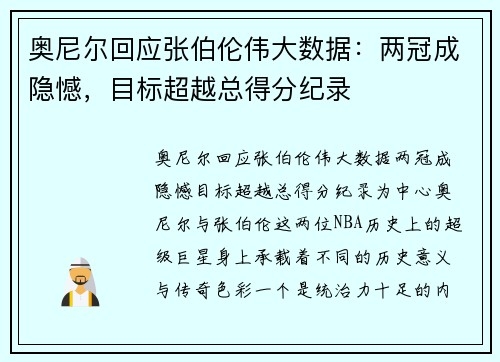 奥尼尔回应张伯伦伟大数据：两冠成隐憾，目标超越总得分纪录

奥尼尔回应张伯伦伟大数据两冠成隐憾目标超越总得分纪录为中心奥尼尔与张伯伦这两位NBA历史上的超级巨星身上承载着不同的历史意义与传奇色彩一个是统治力十足的内